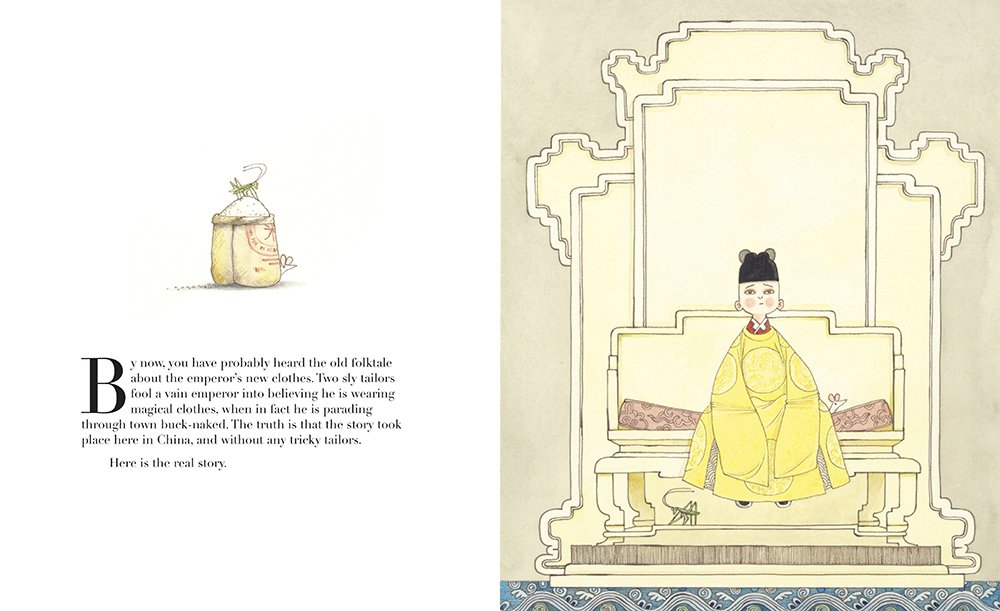 By now, you have probably heard the old folktale about the emperor's new clothes. Two sly tailors fool a vain emperor into believing he is wearing magical clothes, when in fact he is parading through town buck-naked. The truth is that the story took place here in China, and without any tricky tailors.

Here is the real story.